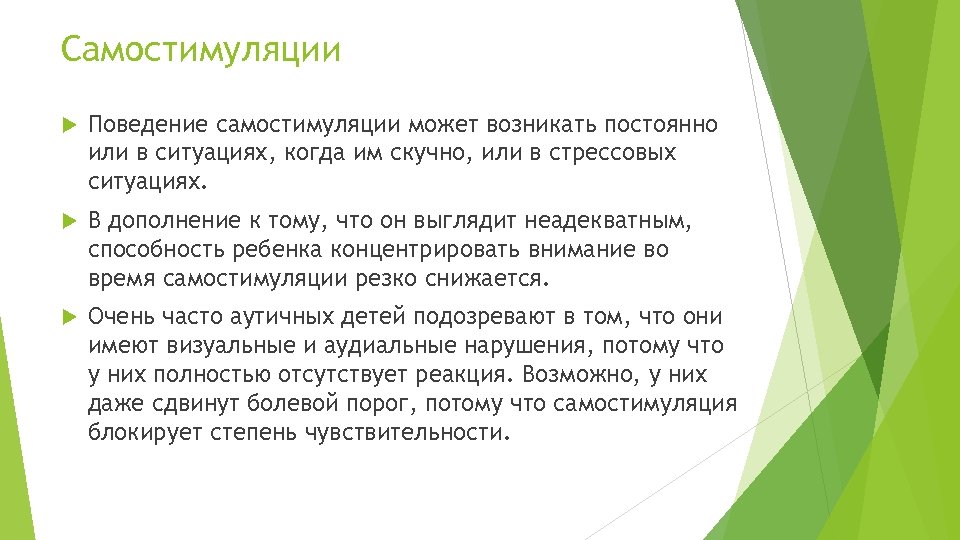 Самостимуляции

Поведение самостимуляции может возникать постоянно или в ситуациях, когда им скучно, или в стрессовых ситуациях.

В дополнение к тому, что он выглядит неадекватным, способность ребенка концентрировать внимание во время самостимуляции резко снижается.

Очень часто аутичных детей подозревают в том, что они имеют визуальные и аудиальные нарушения, потому что у них полностью отсутствует реакция. Возможно, у них даже сдвинут болевой порог, потому что самостимуляция блокирует степень чувствительности.